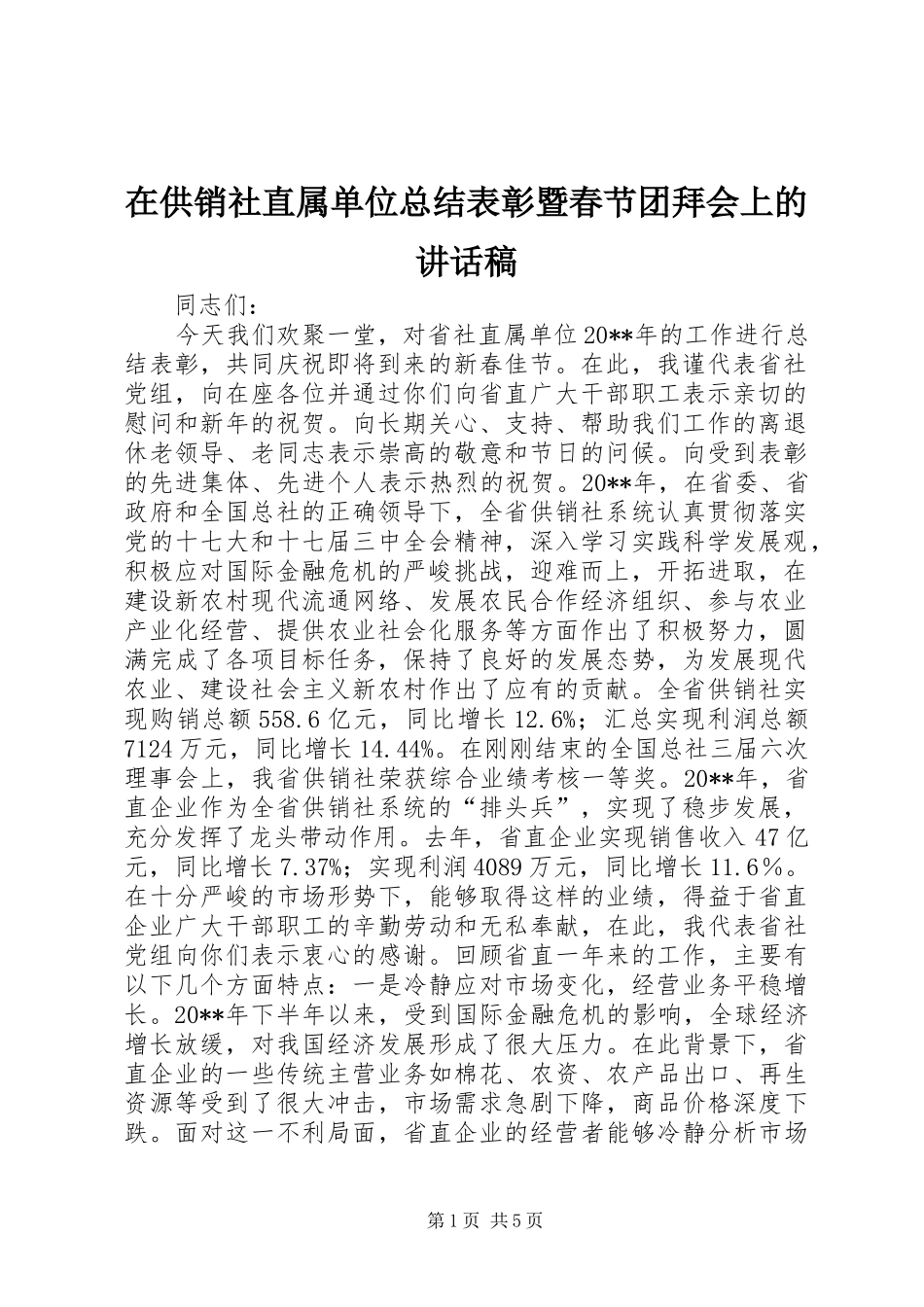 在供销社直属单位总结表彰暨春节团拜会上的讲话稿

同志们：

今天我们欢聚一堂，对省社直属单位20**年的工作进行总结表彰，共同庆祝即将到来的新春佳节。在此，我谨代表省社党组，向在座各位并通过你们向省直广大干部职工表示亲切的慰问和新年的祝贺。向长期关心、支持、帮助我们工作的离退休老领导、老同志表示崇高的敬意和节日的问候。向受到表彰的先进集体、先进个人表示热烈的祝贺。20**年，在省委、省政府和全国总社的正确领导下，全省供销社系统认真贯彻落实党的十七大和十七届三中全会精神，深入学习实践科学发展观，积极应对国际金融危机的严峻挑战，迎难而上，开拓进取，在建设新农村现代流通网络、发展农民合作经济组织、参与农业产业化经营、提供农业社会化服务等方面作出了积极努力，圆满完成了各项目标任务，保持了良好的发展态势，为发展现代农业、建设社会主义新农村作出了应有的贡献。全省供销社实现购销总额558.6亿元，同比增长12.6%；汇总实现利润总额7124万元，同比增长14.44%。在刚刚结束的全国总社三届六次理事会上，我省供销社荣获综合业绩考核一等奖。20**年，省直企业作为全省供销社系统的“排头兵”，实现了稳步发展，充分发挥了龙头带动作用。去年，省直企业实现销售收入47亿元，同比增长7.37%；实现利润4089万元，同比增长11.6％。在十分严峻的市场形势下，能够取得这样的业绩，得益于省直企业广大干部职工的辛勤劳动和无私奉献，在此，我代表省社党组向你们表示衷心的感谢。回顾省直一年来的工作，主要有以下几个方面特点：一是冷静应对市场变化，经营业务平稳增长。20**年下半年以来，受到国际金融危机的影响，全球经济增长放缓，对我国经济发展形成了很大压力。在此背景下，省直企业的一些传统主营业务如棉花、农资、农产品出口、再生资源等受到了很大冲击，市场需求急剧下降，商品价格深度下跌。面对这一不利局面，省直企业的经营者能够冷静分析市场

第1页 共5页